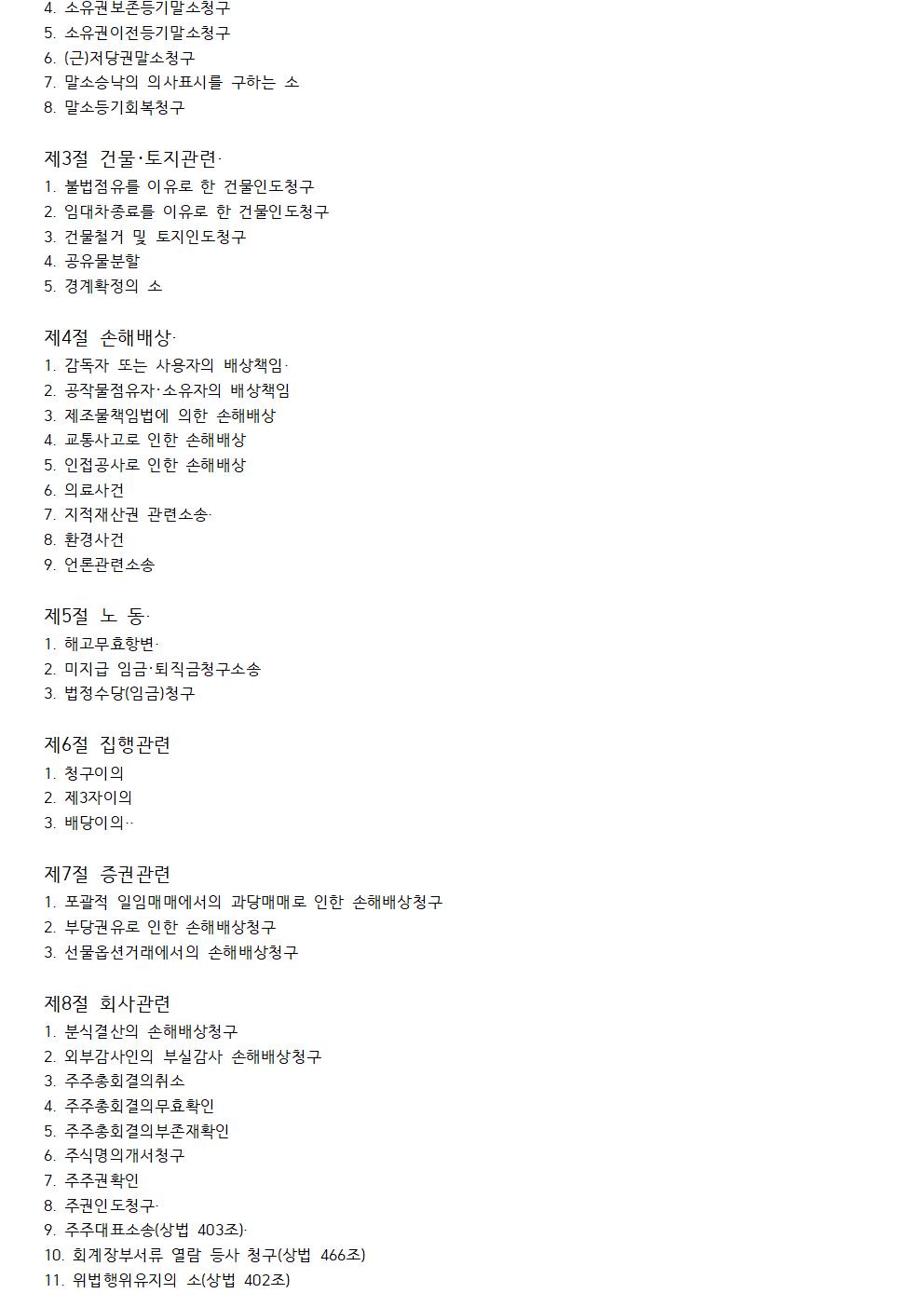 4. 소유권보존등기말소청구
5. 소유권이전등기말소청구
6. (근)저당권말소청구
7. 말소승낙의 의사표시를 구하는 소
8. 말소등기회복청구

제3절 건물·토지관련·
1. 불법점유를 이유로 한 건물인도청구
2. 임대차종료를 이유로 한 건물인도청구
3. 건물철거 및 토지인도청구
4. 공유물분할
5. 경계확정의 소

제4절 손해배상·
1. 감독자 또는 사용자의 배상책임·
2. 공작물점유자·소유자의 배상책임
3. 제조물책임법에 의한 손해배상
4. 교통사고로 인한 손해배상
5. 인접공사로 인한 손해배상
6. 의료사건
7. 지적재산권 관련소송·
8. 환경사건
9. 언론관련소송

제5절 노 동·
1. 해고무효항변·
2. 미지급 임금·퇴직금청구소송
3. 법정수당(임금)청구

제6절 집행관련
1. 청구이의
2. 제3자이의
3. 배당이의··

제7절 증권관련
1. 포괄적 일임매매에서의 과당매매로 인한 손해배상청구
2. 부당권유로 인한 손해배상청구
3. 선물옵션거래에서의 손해배상청구

제8절 회사관련
1. 분식결산의 손해배상청구
2. 외부감사인의 부실감사 손해배상청구
3. 주주총회결의취소
4. 주주총회결의무효확인
5. 주주총회결의부존재확인
6. 주식명의개서청구
7. 주주권확인
8. 주권인도청구·
9. 주주대표소송(상법 403조)·
10. 회계장부서류 열람 등사 청구(상법 466조)
11. 위법행위유지의 소(상법 402조)